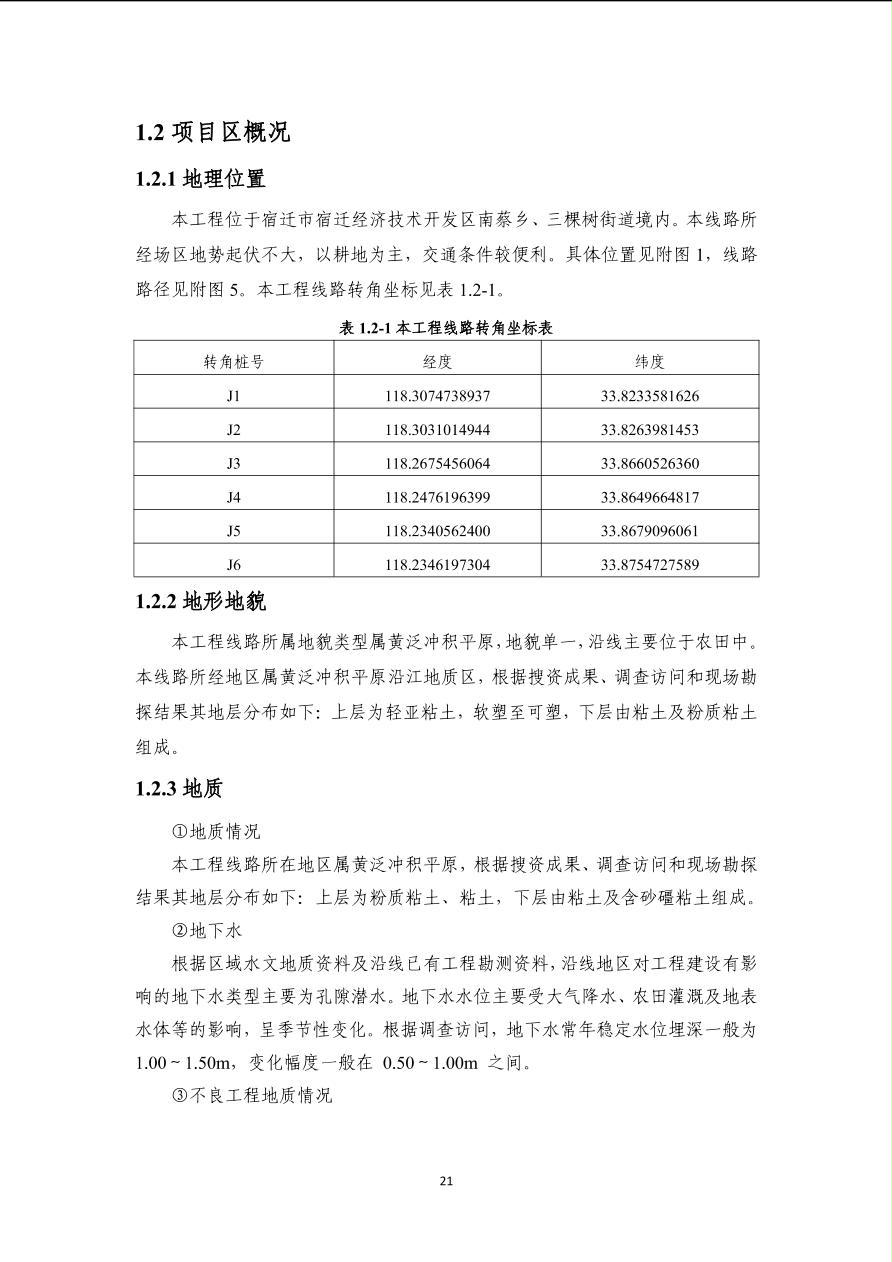 1.2 项目区概况

1.2.1 地理位置

本工程位于宿迁市宿迁经济技术开发区南蔡乡、三棵树街道境内。本线路所经场区地势起伏不大，以耕地为主，交通条件较便利。具体位置见附图 1，线路路径见附图 5。本工程线路转角坐标见表 1.2-1。

表 1.2-1 本工程线路转角坐标表

| 转角桩号 | 经度 | 纬度 |
|---|---|---|
| J1 | 118.3074738937 | 33.8233581626 |
| J2 | 118.3031014944 | 33.8263981453 |
| J3 | 118.2675456064 | 33.8660526360 |
| J4 | 118.2476196399 | 33.8649664817 |
| J5 | 118.2340562400 | 33.8679096061 |
| J6 | 118.2346197304 | 33.8754727589 |

1.2.2 地形地貌

本工程线路所属地貌类型属黄泛冲积平原，地貌单一，沿线主要位于农田中。本线路所经地区属黄泛冲积平原沿江地质区，根据搜资成果、调查访问和现场勘探结果其地层分布如下：上层为轻亚粘土，软塑至可塑，下层由粘土及粉质粘土组成。

1.2.3 地质

①地质情况

本工程线路所在地区属黄泛冲积平原，根据搜资成果、调查访问和现场勘探结果其地层分布如下：上层为粉质粘土、粘土，下层由粘土及含砂礓粘土组成。

②地下水

根据区域水文地质资料及沿线已有工程勘测资料，沿线地区对工程建设有影响的地下水类型主要为孔隙潜水。地下水水位主要受大气降水、农田灌溉及地表水体等的影响，呈季节性变化。根据调查访问，地下水常年稳定水位埋深一般为 1.00 ~ 1.50m，变化幅度一般在 0.50 ~ 1.00m 之间。

③不良工程地质情况

21